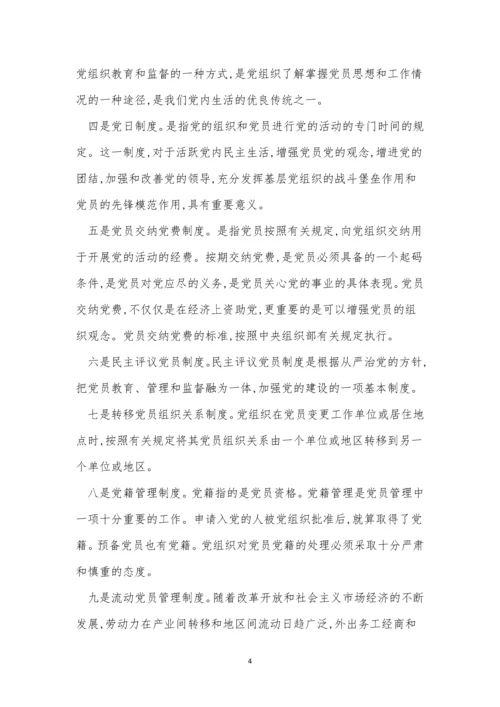 党组织教育和监督的一种方式,是党组织了解掌握党员思想和工作情况的一种途径,是我们党内生活的优良传统之一。

四是党日制度。是指党的组织和党员进行党的活动的专门时间的规定。这一制度,对于活跃党内民主生活,增强党员党的观念,增进党的团结,加强和改善党的领导,充分发挥基层党组织的战斗堡垒作用和党员的先锋模范作用,具有重要意义。

五是党员交纳党费制度。是指党员按照有关规定,向党组织交纳用于开展党的活动的经费。按期交纳党费,是党员必须具备的一个起码条件,是党员对党应尽的义务,是党员关心党的事业的具体表现。党员交纳党费,不仅仅是在经济上资助党,更重要的是可以增强党员的组织观念。党员交纳党费的标准,按照中央组织部有关规定执行。

六是民主评议党员制度。民主评议党员制度是根据从严治党的方针,把党员教育、管理和监督融为一体,加强党的建设的一项基本制度。

七是转移党员组织关系制度。党组织在党员变更工作单位或居住地点时,按照有关规定将其党员组织关系由一个单位或地区转移到另一个单位或地区。

八是党籍管理制度。党籍指的是党员资格。党籍管理是党员管理中一项十分重要的工作。申请入党的人被党组织批准后,就算取得了党籍。预备党员也有党籍。党组织对党员党籍的处理必须采取十分严肃和慎重的态度。

九是流动党员管理制度。随着改革开放和社会主义市场经济的不断发展,劳动力在产业间转移和地区间流动日趋广泛,外出务工经商和

4